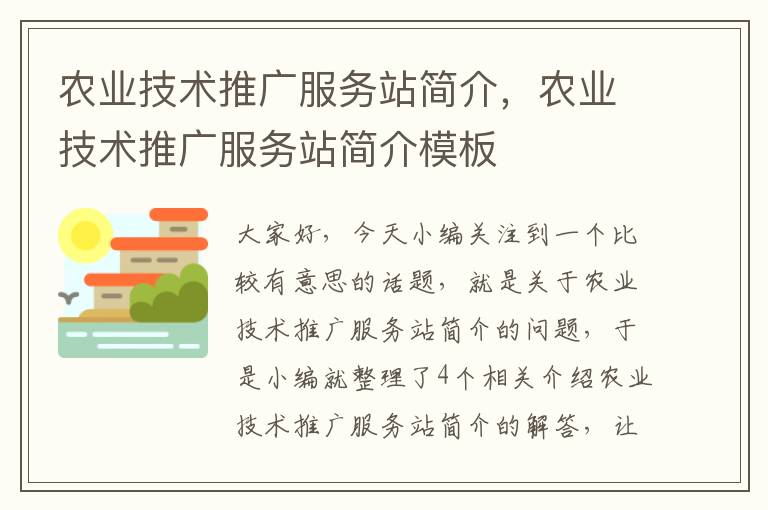 农业技术推广服务站简介，农业技术推广服务站简介模板

大家好，今天小编关注到一个比较有意思的话题，就是关于农业技术推广服务站简介的问题，于是小编就整理了4个相关介绍农业技术推广服务站简介的解答，让